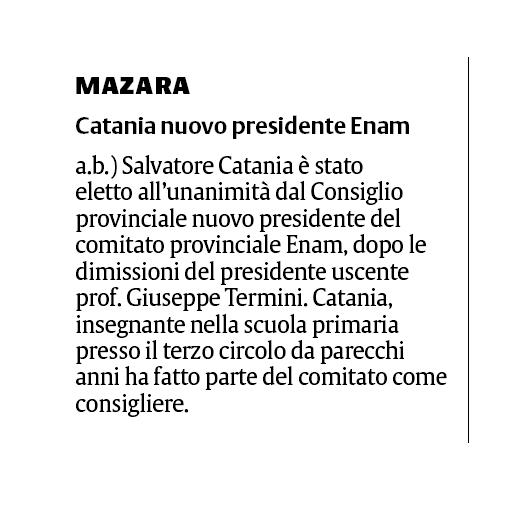 MAZARA

Catania nuovo presidente Enam

a.b.) Salvatore Catania è stato eletto all'unanimità dal Consiglio provinciale nuovo presidente del comitato provinciale Enam, dopo le dimissioni del presidente uscente prof. Giuseppe Termini. Catania, insegnante nella scuola primaria presso il terzo circolo da parecchi anni ha fatto parte del comitato come consigliere.